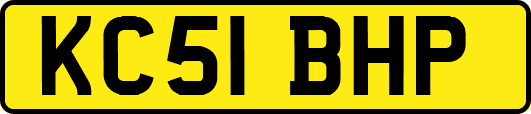 KC51 BHP